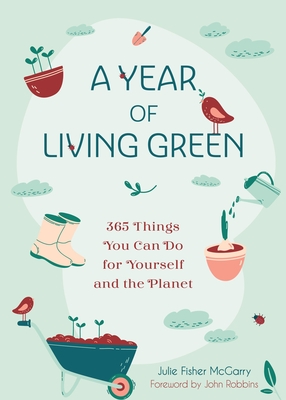 A YEAR
OF
LIVING GREEN

365 Things
You Can Do
for Yourself
and the Planet

Julie Fisher McGarry
Foreword by John Robbins